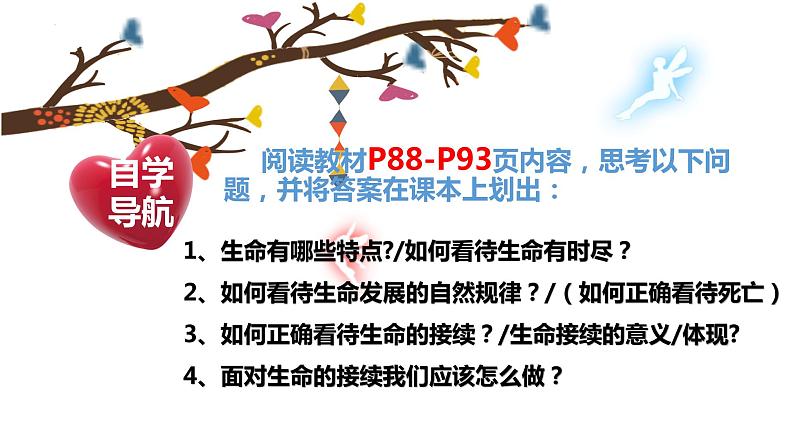 自学导航

阅读教材P88-P93页内容，思考以下问题，并将答案在课本上划出：

1、生命有哪些特点?/如何看待生命有时尽？

2、如何看待生命发展的自然规律？/（如何正确看待死亡）

3、如何正确看待生命的接续？/生命接续的意义/体现?

4、面对生命的接续我们应该怎么做？